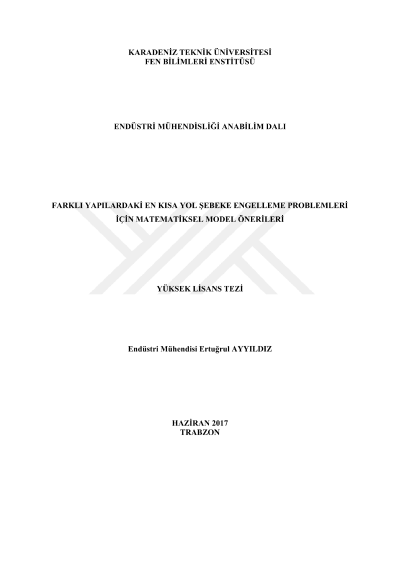 KARADENİZ TEKNİK ÜNİVERSİTESİ
FEN BİLİMLERİ ENSTİTÜSÜ

ENDÜSTRİ MÜHENDİSLİĞİ ANABİLİM DALI

FARKLI YAPILARDAKİ EN KISA YOL ŞEBEKE ENGELLEME PROBLEMLERİ İÇİN MATEMATİKSEL MODEL ÖNERİLERİ

YÜKSEK LİSANS TEZİ

Endüstri Mühendisi Ertuğrul AYYILDIZ

HAZİRAN 2017
TRABZON